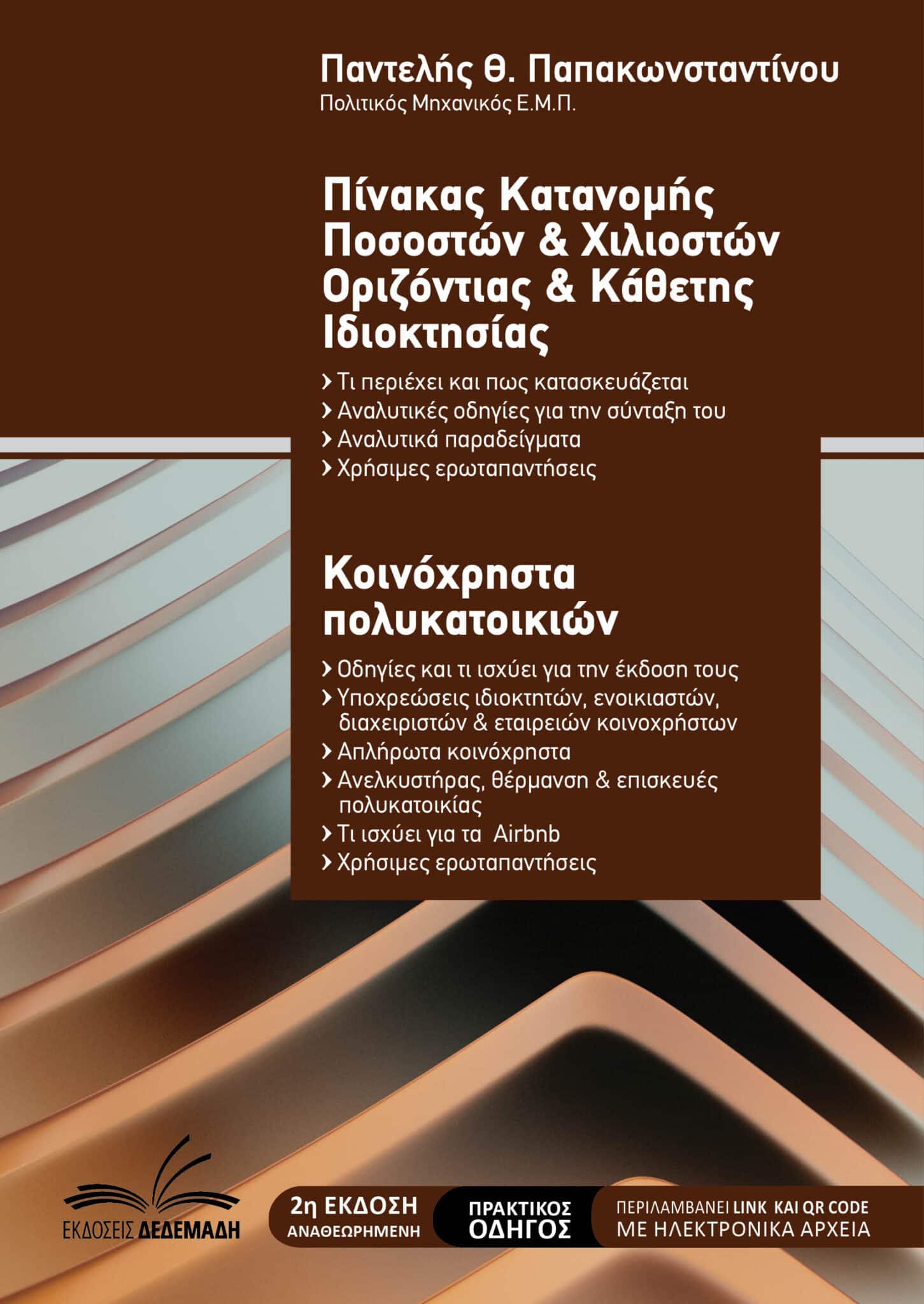 Παντελής Θ. Παπακωνσταντίνου
Πολιτικός Μηχανικός Ε.Μ.Π.

Πίνακας Κατανομής Ποσοστών & Χιλιοστών Οριζόντιας & Κάθετης Ιδιοκτησίας

› Τι περιέχει και πως κατασκευάζεται
› Αναλυτικές οδηγίες για την σύνταξη του
› Αναλυτικά παραδείγματα
› Χρήσιμες ερωταπαντήσεις

Κοινόχρηστα πολυκατοικιών

› Οδηγίες και τι ισχύει για την έκδοση τους
› Υποχρεώσεις ιδιοκτητών, ενοικιαστών, διαχειριστών & εταιρειών κοινοχρήστων
› Απλήρωτα κοινόχρηστα
› Ανελκυστήρας, θέρμανση & επισκευές πολυκατοικίας
› Τι ισχύει για τα Airbnb
› Χρήσιμες ερωταπαντήσεις

ΕΚΔΟΣΕΙΣ ΔΕΔΕΜΑΔΗ

2η ΕΚΔΟΣΗ
ΑΝΑΘΕΩΡΗΜΕΝΗ

ΠΡΑΚΤΙΚΟΣ
ΟΔΗΓΟΣ

ΠΕΡΙΛΑΜΒΑΝΕΙ LINK ΚΑΙ QR CODE
ΜΕ ΗΛΕΚΤΡΟΝΙΚΑ ΑΡΧΕΙΑ